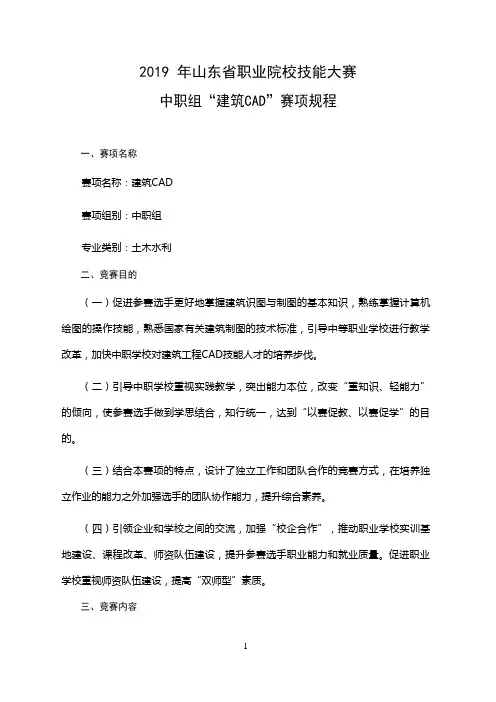 2019 年山东省职业院校技能大赛
中职组“建筑CAD”赛项规程

一、赛项名称

赛项名称：建筑CAD

赛项组别：中职组

专业类别：土木水利

二、竞赛目的

（一）促进参赛选手更好地掌握建筑识图与制图的基本知识，熟练掌握计算机绘图的操作技能，熟悉国家有关建筑制图的技术标准，引导中等职业学校进行教学改革，加快中职学校对建筑工程CAD技能人才的培养步伐。

（二）引导中职学校重视实践教学，突出能力本位，改变“重知识、轻能力”的倾向，使参赛选手做到学思结合，知行统一，达到“以赛促教、以赛促学”的目的。

（三）结合本赛项的特点，设计了独立工作和团队合作的竞赛方式，在培养独立作业的能力之外加强选手的团队协作能力，提升综合素养。

（四）引领企业和学校之间的交流，加强“校企合作”，推动职业学校实训基地建设、课程改革、师资队伍建设，提升参赛选手职业能力和就业质量。促进职业学校重视师资队伍建设，提高“双师型”素质。

三、竞赛内容

1